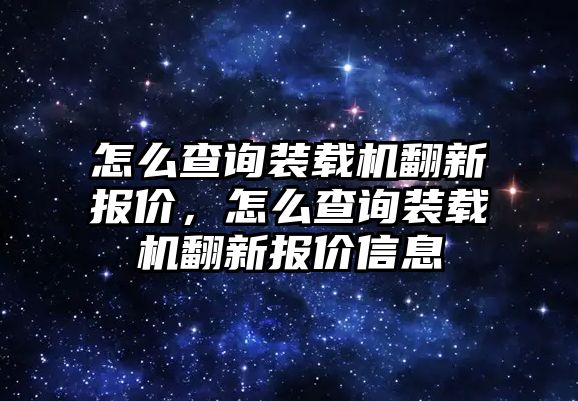 怎么查询装载机翻新报价，怎么查询装载机翻新报价信息